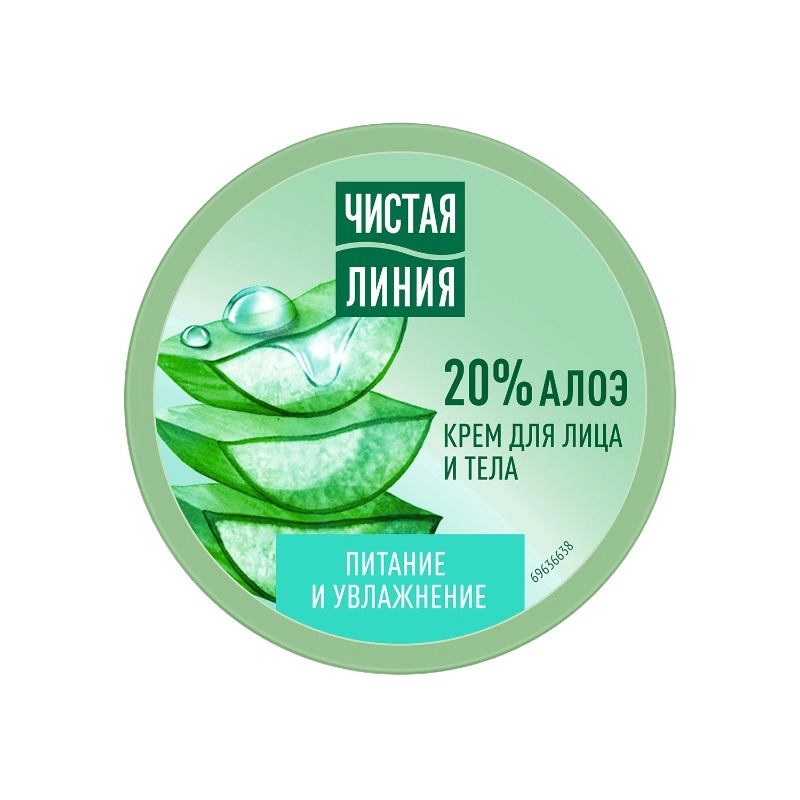 ЧИСТАЯ ЛИНИЯ

20% АЛОЭ
КРЕМ ДЛЯ ЛИЦА И ТЕЛА

ПИТАНИЕ И УВЛАЖНЕНИЕ

69636638